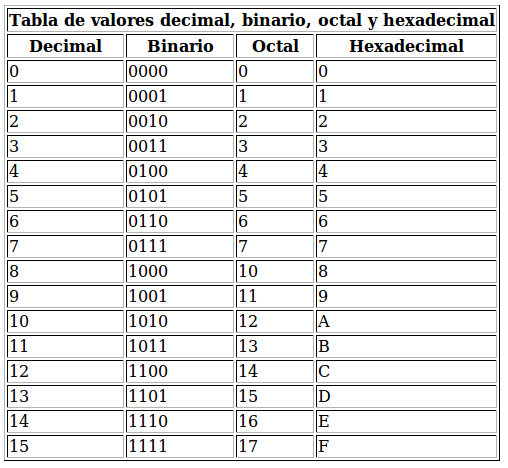 Tabla de valores decimal, binario, octal y hexadecimal

| Decimal | Binario | Octal | Hexadecimal |
|---|---|---|---|
| 0 | 0000 | 0 | 0 |
| 1 | 0001 | 1 | 1 |
| 2 | 0010 | 2 | 2 |
| 3 | 0011 | 3 | 3 |
| 4 | 0100 | 4 | 4 |
| 5 | 0101 | 5 | 5 |
| 6 | 0110 | 6 | 6 |
| 7 | 0111 | 7 | 7 |
| 8 | 1000 | 10 | 8 |
| 9 | 1001 | 11 | 9 |
| 10 | 1010 | 12 | A |
| 11 | 1011 | 13 | B |
| 12 | 1100 | 14 | C |
| 13 | 1101 | 15 | D |
| 14 | 1110 | 16 | E |
| 15 | 1111 | 17 | F |